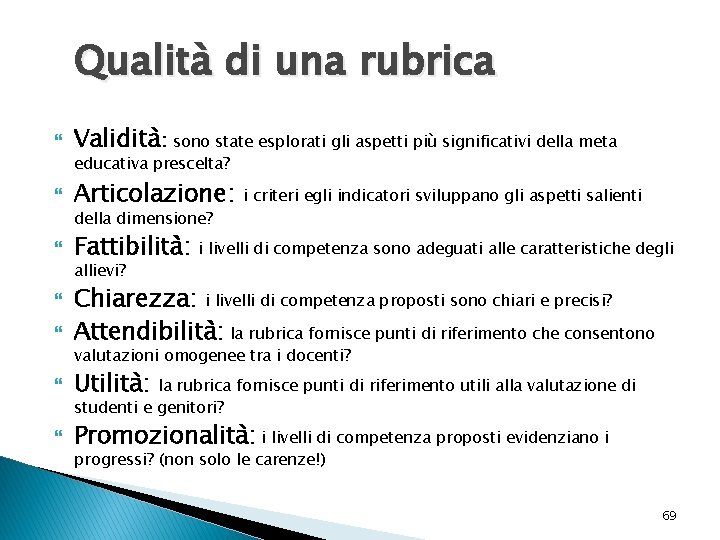 Qualità di una rubrica

Validità: sono state esplorati gli aspetti più significativi della meta educativa prescelta?

Articolazione: i criteri egli indicatori sviluppano gli aspetti salienti della dimensione?

Fattibilità: i livelli di competenza sono adeguati alle caratteristiche degli allievi?

Chiarezza: i livelli di competenza proposti sono chiari e precisi?

Attendibilità: la rubrica fornisce punti di riferimento che consentono valutazioni omogenee tra i docenti?

Utilità: la rubrica fornisce punti di riferimento utili alla valutazione di studenti e genitori?

Promozionalità: i livelli di competenza proposti evidenziano i progressi? (non solo le carenze!)

69